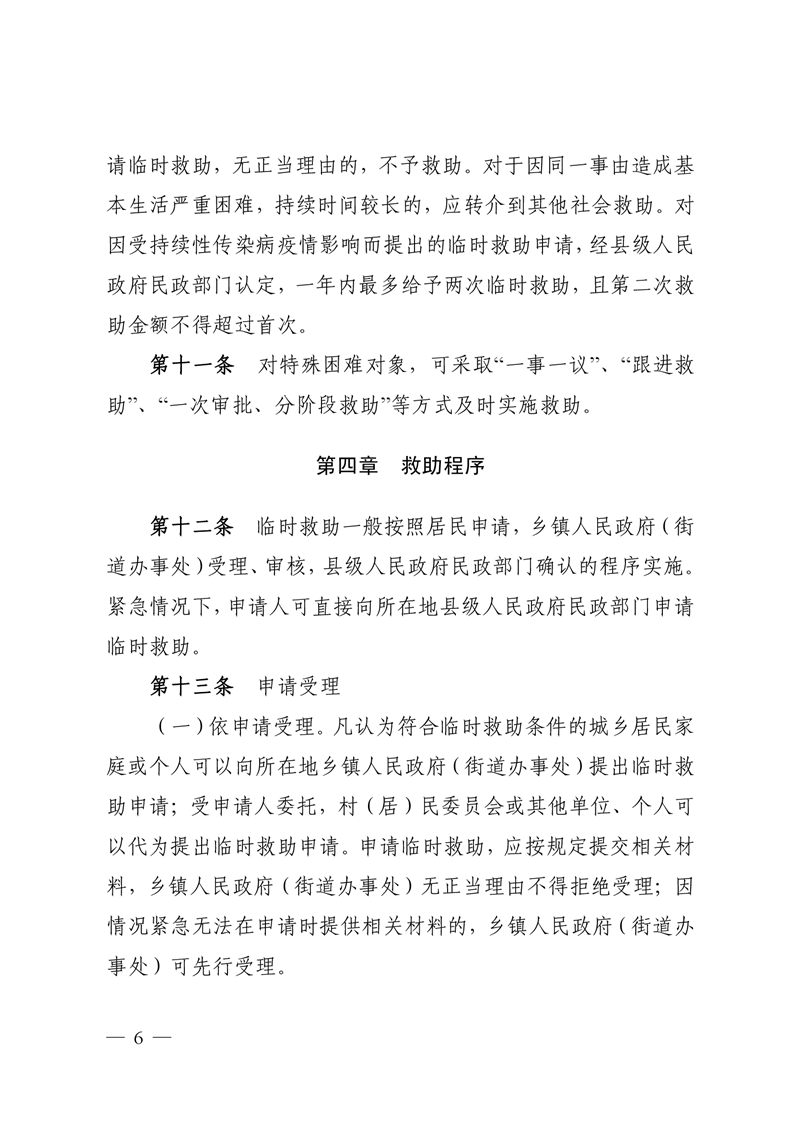 请临时救助，无正当理由的，不予救助。对于因同一事由造成基本生活严重困难，持续时间较长的，应转介到其他社会救助。对因受持续性传染病疫情影响而提出的临时救助申请，经县级人民政府民政部门认定，一年内最多给予两次临时救助，且第二次救助金额不得超过首次。

第十一条　对特殊困难对象，可采取“一事一议”、“跟进救助”、“一次审批、分阶段救助”等方式及时实施救助。

第四章　救助程序

第十二条　临时救助一般按照居民申请，乡镇人民政府（街道办事处）受理、审核，县级人民政府民政部门确认的程序实施。紧急情况下，申请人可直接向所在地县级人民政府民政部门申请临时救助。

第十三条　申请受理

（一）依申请受理。凡认为符合临时救助条件的城乡居民家庭或个人可以向所在地乡镇人民政府（街道办事处）提出临时救助申请；受申请人委托，村（居）民委员会或其他单位、个人可以代为提出临时救助申请。申请临时救助，应按规定提交相关材料，乡镇人民政府（街道办事处）无正当理由不得拒绝受理；因情况紧急无法在申请时提供相关材料的，乡镇人民政府（街道办事处）可先行受理。

— 6 —